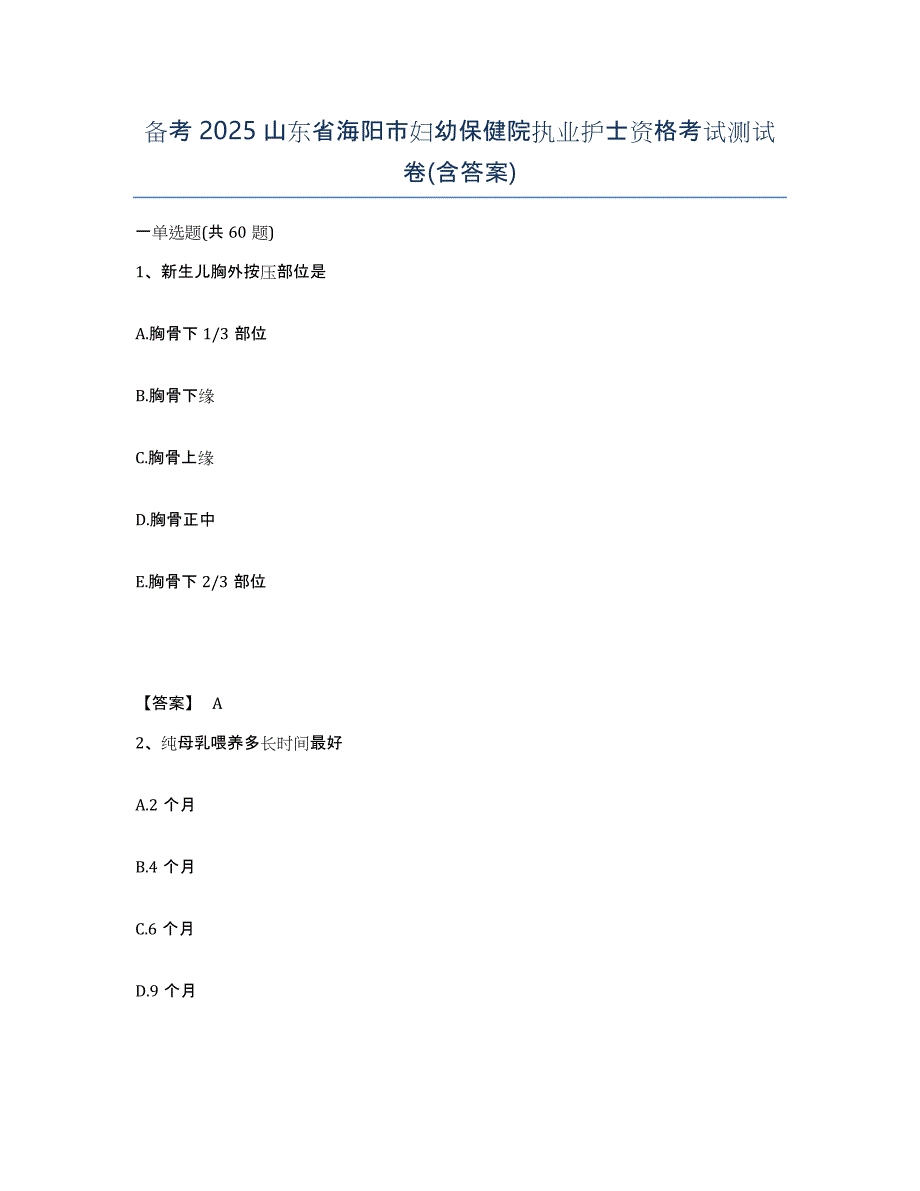 备考 2025 山东省海阳市妇幼保健院执业护士资格考试测试卷(含答案)

一单选题(共 60 题)

1、新生儿胸外按压部位是

A.胸骨下 1/3 部位

B.胸骨下缘

C.胸骨上缘

D.胸骨正中

E.胸骨下 2/3 部位

【答案】 A

2、纯母乳喂养多长时间最好

A.2 个月

B.4 个月

C.6 个月

D.9 个月